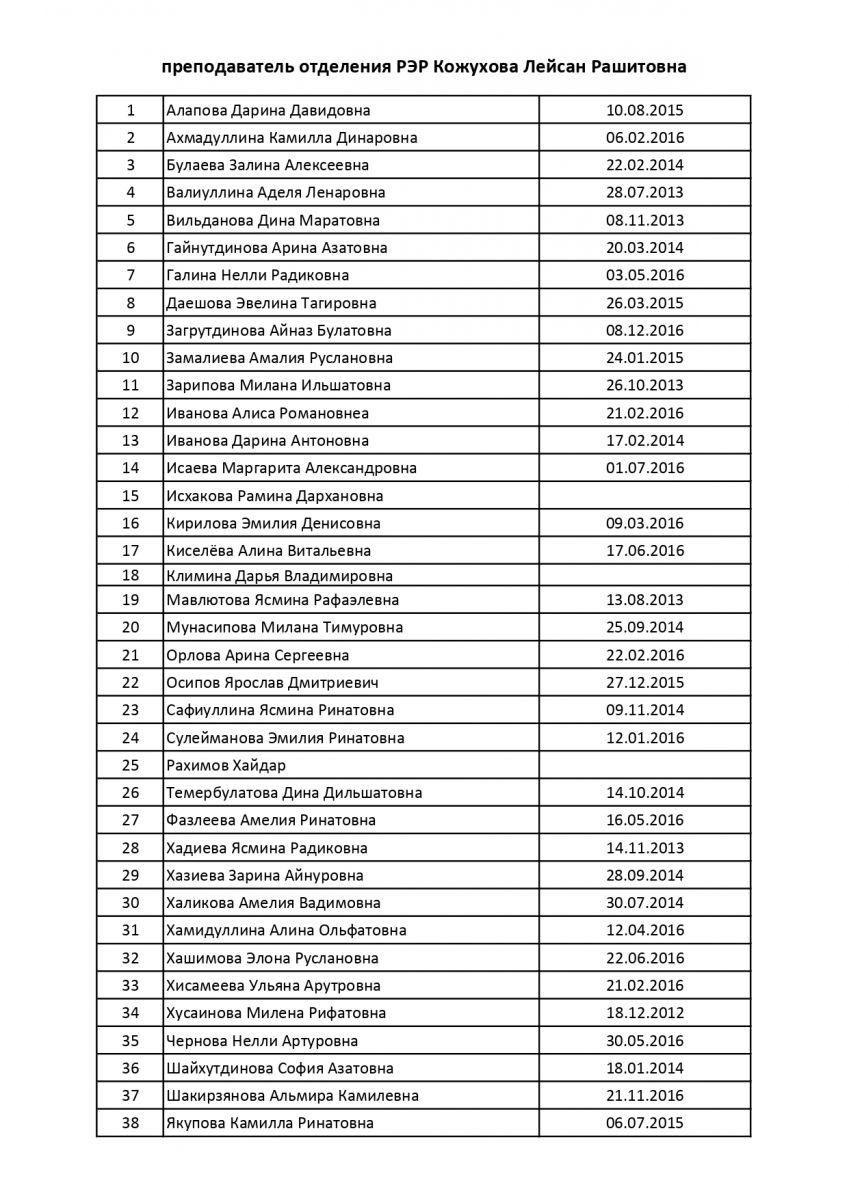 преподаватель отделения РЭР Кожухова Лейсан Рашитовна

| | | |
|---|---|---|
| 1 | Алапова Дарина Давидовна | 10.08.2015 |
| 2 | Ахмадуллина Камилла Динаровна | 06.02.2016 |
| 3 | Булаева Залина Алексеевна | 22.02.2014 |
| 4 | Валиуллина Аделя Ленаровна | 28.07.2013 |
| 5 | Вильданова Дина Маратовна | 08.11.2013 |
| 6 | Гайнутдинова Арина Азатовна | 20.03.2014 |
| 7 | Галина Нелли Радиковна | 03.05.2016 |
| 8 | Даешова Эвелина Тагировна | 26.03.2015 |
| 9 | Загрутдинова Айназ Булатовна | 08.12.2016 |
| 10 | Замалиева Амалия Руслановна | 24.01.2015 |
| 11 | Зарипова Милана Ильшатовна | 26.10.2013 |
| 12 | Иванова Алиса Романовнеа | 21.02.2016 |
| 13 | Иванова Дарина Антоновна | 17.02.2014 |
| 14 | Исаева Маргарита Александровна | 01.07.2016 |
| 15 | Исхакова Рамина Дархановна | |
| 16 | Кирилова Эмилия Денисовна | 09.03.2016 |
| 17 | Киселёва Алина Витальевна | 17.06.2016 |
| 18 | Климина Дарья Владимировна | |
| 19 | Мавлютова Ясмина Рафаэлевна | 13.08.2013 |
| 20 | Мунасипова Милана Тимуровна | 25.09.2014 |
| 21 | Орлова Арина Сергеевна | 22.02.2016 |
| 22 | Осипов Ярослав Дмитриевич | 27.12.2015 |
| 23 | Сафиуллина Ясмина Ринатовна | 09.11.2014 |
| 24 | Сулейманова Эмилия Ринатовна | 12.01.2016 |
| 25 | Рахимов Хайдар | |
| 26 | Темербулатова Дина Дильшатовна | 14.10.2014 |
| 27 | Фазлеева Амелия Ринатовна | 16.05.2016 |
| 28 | Хадиева Ясмина Радиковна | 14.11.2013 |
| 29 | Хазиева Зарина Айнуровна | 28.09.2014 |
| 30 | Халикова Амелия Вадимовна | 30.07.2014 |
| 31 | Хамидуллина Алина Ольфатовна | 12.04.2016 |
| 32 | Хашимова Элона Руслановна | 22.06.2016 |
| 33 | Хисамеева Ульяна Арутровна | 21.02.2016 |
| 34 | Хусаинова Милена Рифатовна | 18.12.2012 |
| 35 | Чернова Нелли Артуровна | 30.05.2016 |
| 36 | Шайхутдинова София Азатовна | 18.01.2014 |
| 37 | Шакирзянова Альмира Камилевна | 21.11.2016 |
| 38 | Якупова Камилла Ринатовна | 06.07.2015 |